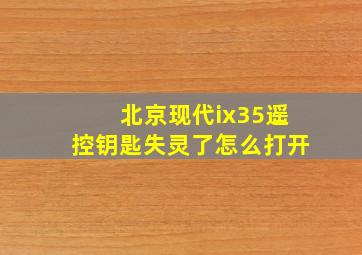 北京现代ix35遥控钥匙失灵了怎么打开